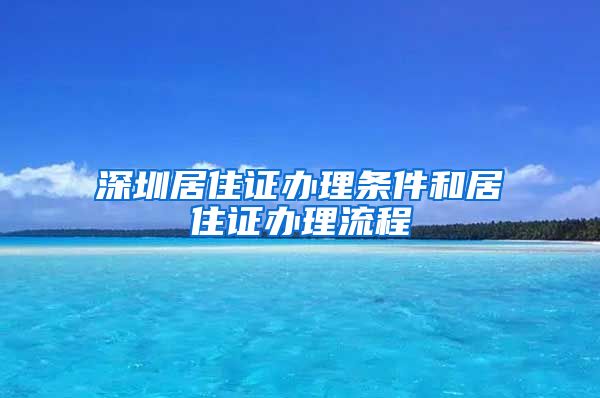 深圳居住证办理条件和居住证办理流程